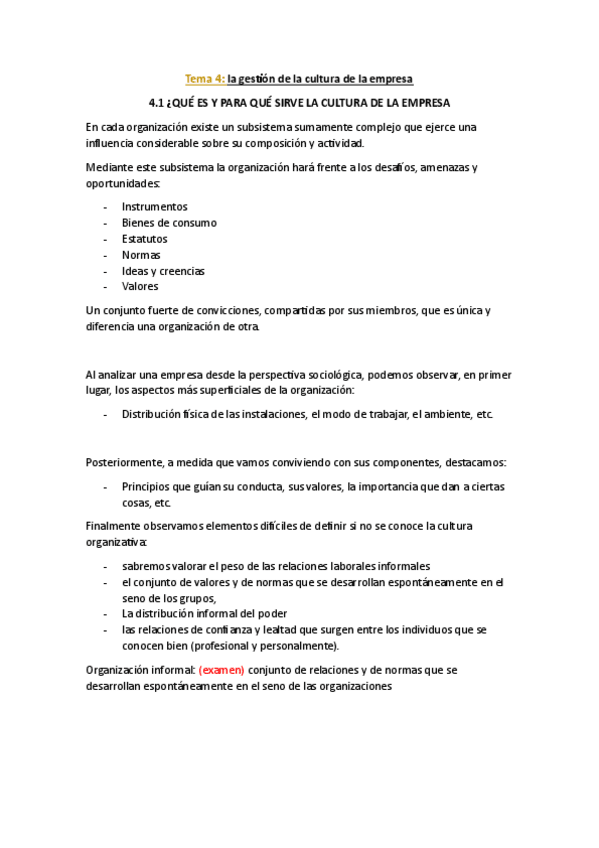 Tema 4: la gestión de la cultura de la empresa

4.1 ¿QUÉ ES Y PARA QUÉ SIRVE LA CULTURA DE LA EMPRESA

En cada organización existe un subsistema sumamente complejo que ejerce una influencia considerable sobre su composición y actividad.

Mediante este subsistema la organización hará frente a los desafíos, amenazas y oportunidades:

- Instrumentos
- Bienes de consumo
- Estatutos
- Normas
- Ideas y creencias
- Valores

Un conjunto fuerte de convicciones, compartidas por sus miembros, que es única y diferencia una organización de otra.

Al analizar una empresa desde la perspectiva sociológica, podemos observar, en primer lugar, los aspectos más superficiales de la organización:

- Distribución física de las instalaciones, el modo de trabajar, el ambiente, etc.

Posteriormente, a medida que vamos conviviendo con sus componentes, destacamos:

- Principios que guían su conducta, sus valores, la importancia que dan a ciertas cosas, etc.

Finalmente observamos elementos difíciles de definir si no se conoce la cultura organizativa:

- sabremos valorar el peso de las relaciones laborales informales
- el conjunto de valores y de normas que se desarrollan espontáneamente en el seno de los grupos,
- La distribución informal del poder
- las relaciones de confianza y lealtad que surgen entre los individuos que se conocen bien (profesional y personalmente).

Organización informal: (examen) conjunto de relaciones y de normas que se desarrollan espontáneamente en el seno de las organizaciones